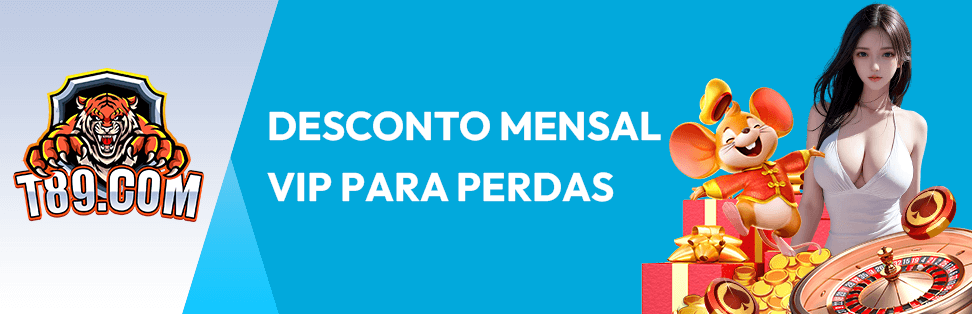 T89.COM

DESCONTO MENSAL VIP PARA PERDAS